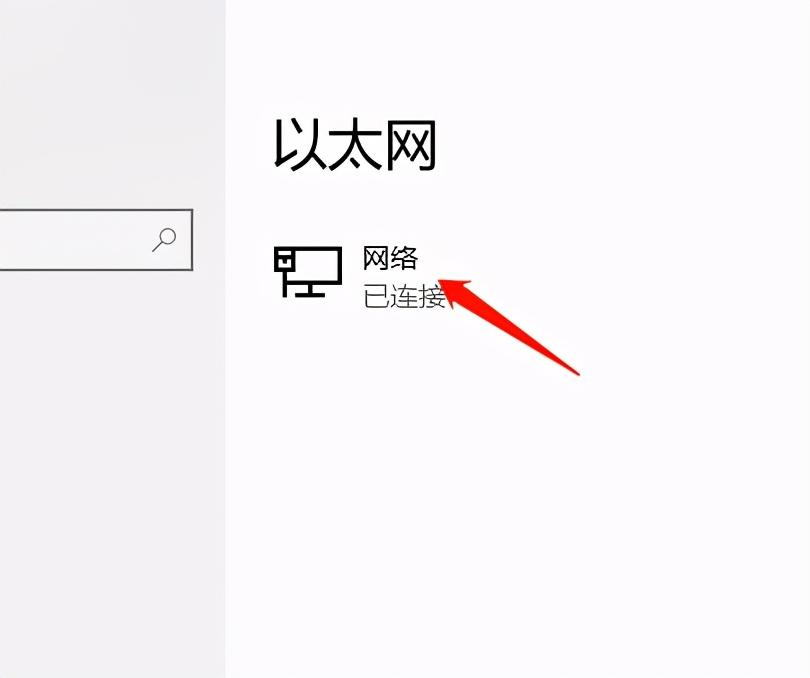 以太网

网络
已连接